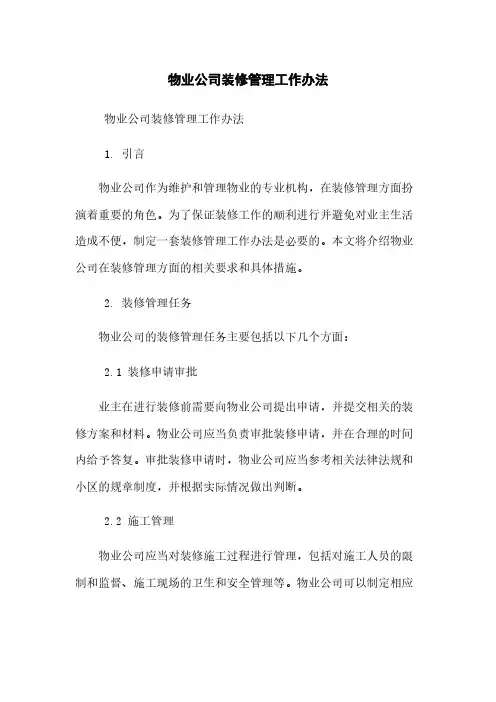 物业公司装修管理工作办法

物业公司装修管理工作办法

1. 引言

物业公司作为维护和管理物业的专业机构，在装修管理方面扮演着重要的角色。为了保证装修工作的顺利进行并避免对业主生活造成不便，制定一套装修管理工作办法是必要的。本文将介绍物业公司在装修管理方面的相关要求和具体措施。

2. 装修管理任务

物业公司的装修管理任务主要包括以下几个方面：

2.1 装修申请审批

业主在进行装修前需要向物业公司提出申请，并提交相关的装修方案和材料。物业公司应当负责审批装修申请，并在合理的时间内给予答复。审批装修申请时，物业公司应当参考相关法律法规和小区的规章制度，并根据实际情况做出判断。

2.2 施工管理

物业公司应当对装修施工过程进行管理，包括对施工人员的限制和监督、施工现场的卫生和安全管理等。物业公司可以制定相应